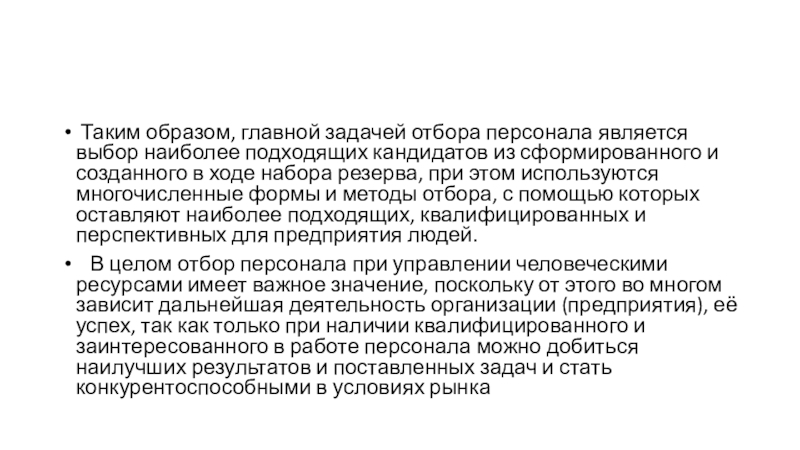 • Таким образом, главной задачей отбора персонала является выбор наиболее подходящих кандидатов из сформированного и созданного в ходе набора резерва, при этом используются многочисленные формы и методы отбора, с помощью которых оставляют наиболее подходящих, квалифицированных и перспективных для предприятия людей.

• В целом отбор персонала при управлении человеческими ресурсами имеет важное значение, поскольку от этого во многом зависит дальнейшая деятельность организации (предприятия), её успех, так как только при наличии квалифицированного и заинтересованного в работе персонала можно добиться наилучших результатов и поставленных задач и стать конкурентоспособными в условиях рынка